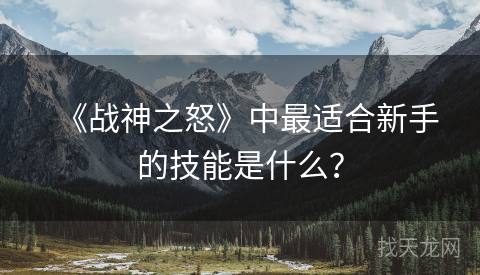 《战神之怒》中最适合新手的技能是什么？

找天龙网